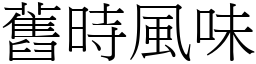 舊時風味